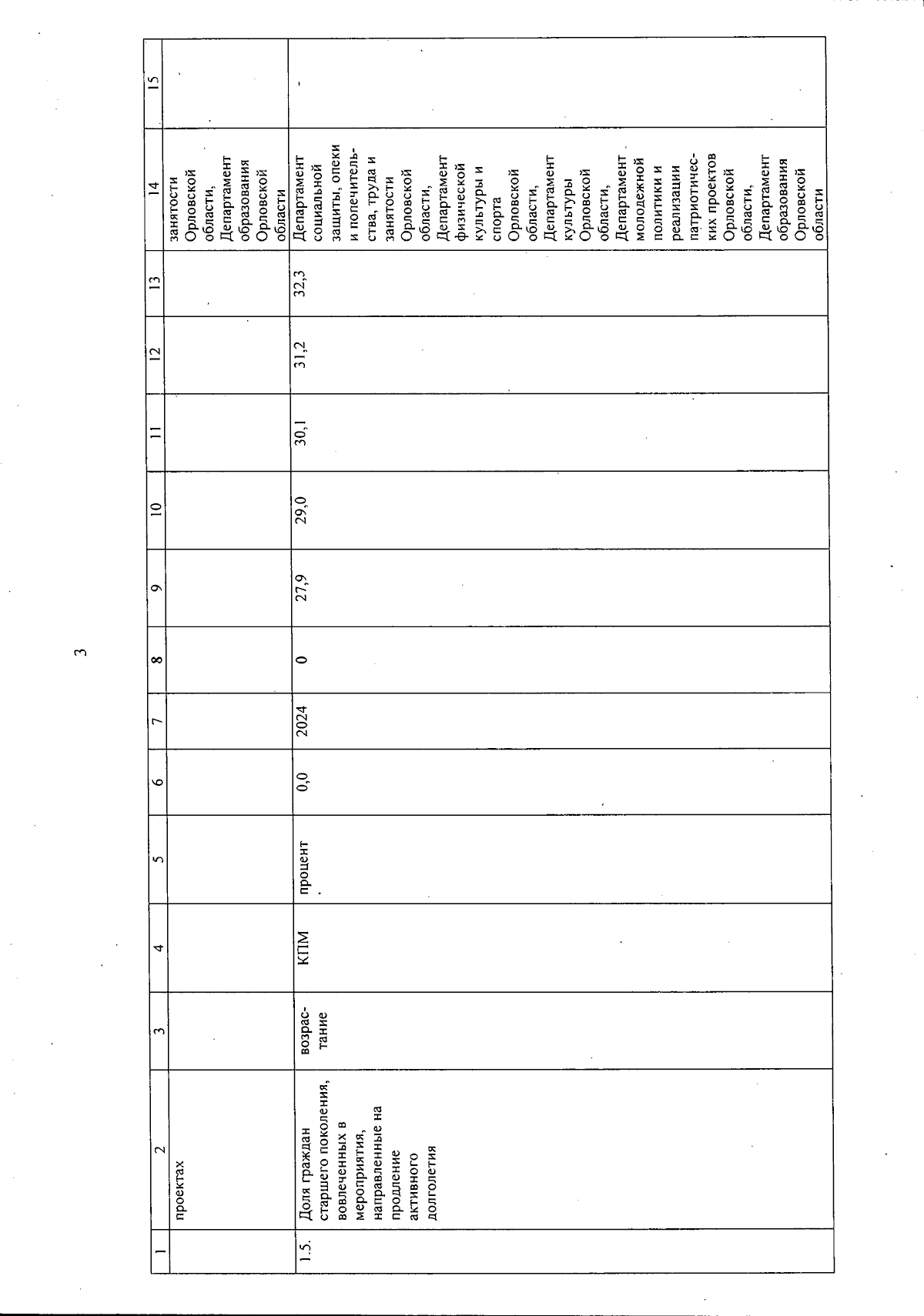 3

| 1 | 2 | 3 | 4 | 5 | 6 | 7 | 8 | 9 | 10 | 11 | 12 | 13 | 14 | 15 |
|---|---|---|---|---|---|---|---|---|---|---|---|---|---|---|
| | проектах | | | | | | | | | | | | занятости Орловской области, Департамент образования Орловской области | |
| 1.5. | Доля граждан старшего поколения, вовлеченных в мероприятия, направленные на продление активного долголетия | возрастание | КПМ | процент | 0,0 | 2024 | 0 | 27,9 | 29,0 | 30,1 | 31,2 | 32,3 | Департамент социальной защиты, опеки и попечительства, труда и занятости Орловской области, Департамент физической культуры и спорта Орловской области, Департамент культуры Орловской области, Департамент молодежной политики и реализации патриотических проектов Орловской области, Департамент образования Орловской области | - |